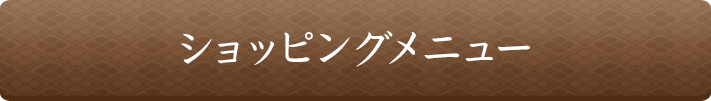 ショッピングメニュー